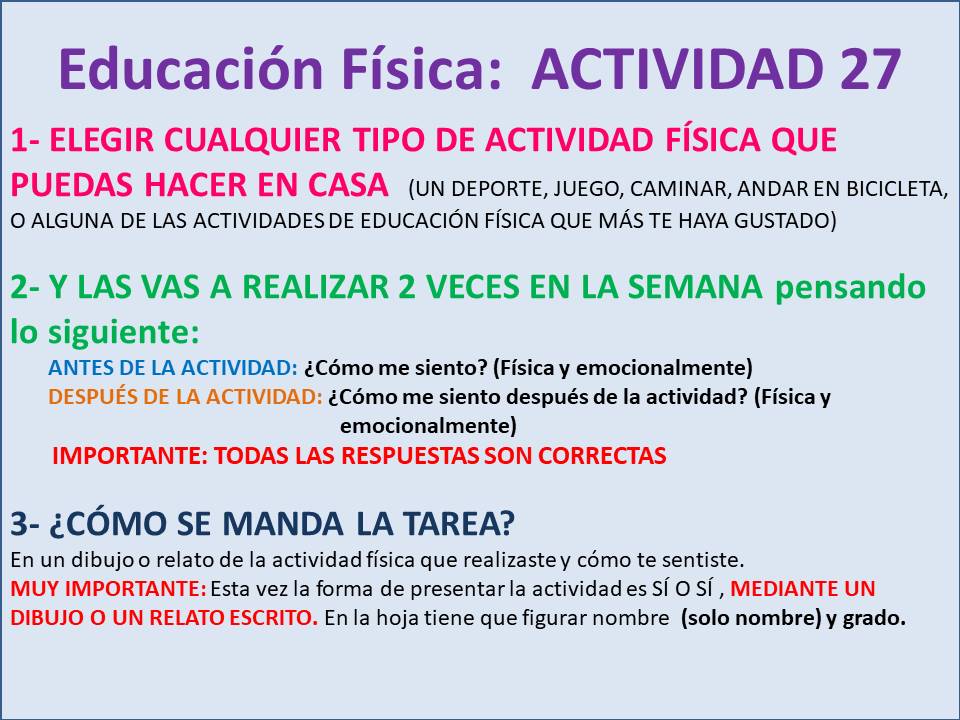 Educación Física: ACTIVIDAD 27

1- ELEGIR CUALQUIER TIPO DE ACTIVIDAD FÍSICA QUE PUEDAS HACER EN CASA (UN DEPORTE, JUEGO, CAMINAR, ANDAR EN BICICLETA, O ALGUNA DE LAS ACTIVIDADES DE EDUCACIÓN FÍSICA QUE MÁS TE HAYA GUSTADO)

2- Y LAS VAS A REALIZAR 2 VECES EN LA SEMANA pensando lo siguiente:

ANTES DE LA ACTIVIDAD: ¿Cómo me siento? (Física y emocionalmente)

DESPUÉS DE LA ACTIVIDAD: ¿Cómo me siento después de la actividad? (Física y emocionalmente)

IMPORTANTE: TODAS LAS RESPUESTAS SON CORRECTAS

3- ¿CÓMO SE MANDA LA TAREA?

En un dibujo o relato de la actividad física que realizaste y cómo te sentiste.

MUY IMPORTANTE: Esta vez la forma de presentar la actividad es SÍ O SÍ , MEDIANTE UN DIBUJO O UN RELATO ESCRITO. En la hoja tiene que figurar nombre (solo nombre) y grado.